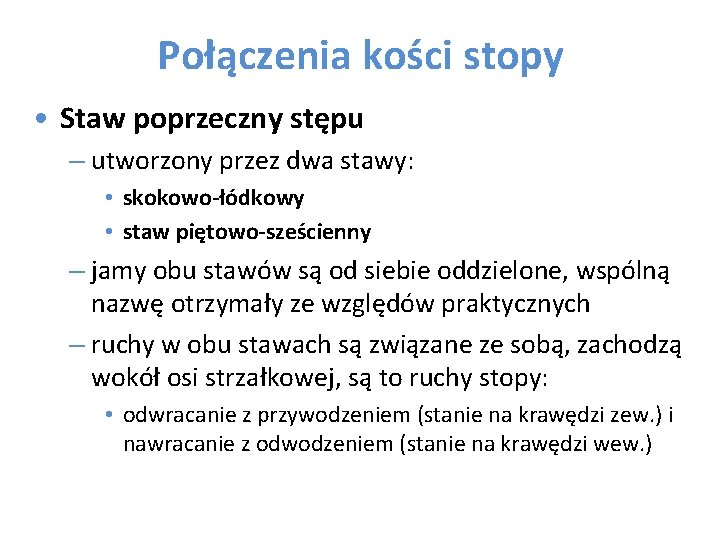 Połączenia kości stopy

• Staw poprzeczny stępu

– utworzony przez dwa stawy:

• skokowo-łódkowy

• staw piętowo-sześcienny

– jamy obu stawów są od siebie oddzielone, wspólną nazwę otrzymały ze względów praktycznych

– ruchy w obu stawach są związane ze sobą, zachodzą wokół osi strzałkowej, są to ruchy stopy:

• odwracanie z przywodzeniem (stanie na krawędzi zew.) i nawracanie z odwodzeniem (stanie na krawędzi wew.)